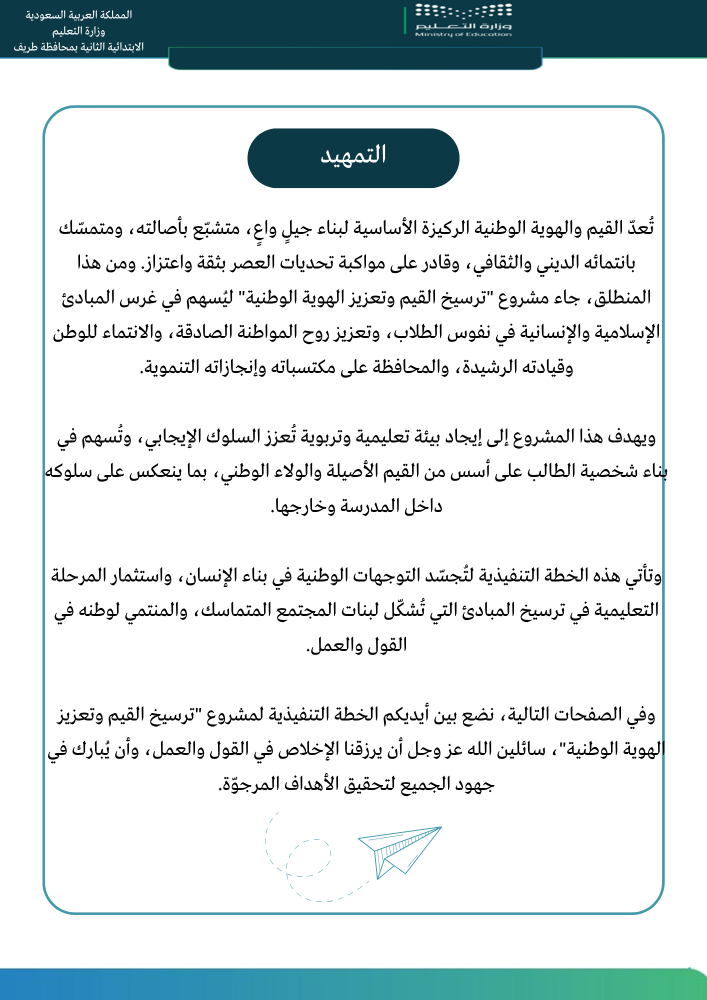 المملكة العربية السعودية
وزارة التعليم
الابتدائية الثانية بمحافظة طريف

وزارة التعليم
Ministry of Education

التمهيد

تُعدّ القيم والهوية الوطنية الركيزة الأساسية لبناء جيلٍ واعٍ، متشبّع بأصالته، ومتمسّك بانتمائه الديني والثقافي، وقادر على مواكبة تحديات العصر بثقة واعتزاز. ومن هذا المنطلق، جاء مشروع "ترسيخ القيم وتعزيز الهوية الوطنية" ليُسهم في غرس المبادئ الإسلامية والإنسانية في نفوس الطلاب، وتعزيز روح المواطنة الصادقة، والانتماء للوطن وقيادته الرشيدة، والمحافظة على مكتسباته وإنجازاته التنموية.

ويهدف هذا المشروع إلى إيجاد بيئة تعليمية وتربوية تُعزز السلوك الإيجابي، وتُسهم في بناء شخصية الطالب على أسس من القيم الأصيلة والولاء الوطني، بما ينعكس على سلوكه داخل المدرسة وخارجها.

وتأتي هذه الخطة التنفيذية لتُجسّد التوجهات الوطنية في بناء الإنسان، واستثمار المرحلة التعليمية في ترسيخ المبادئ التي تُشكّل لبنات المجتمع المتماسك، والمنتمي لوطنه في القول والعمل.

وفي الصفحات التالية، نضع بين أيديكم الخطة التنفيذية لمشروع "ترسيخ القيم وتعزيز الهوية الوطنية"، سائلين الله عز وجل أن يرزقنا الإخلاص في القول والعمل، وأن يُبارك في جهود الجميع لتحقيق الأهداف المرجوّة.